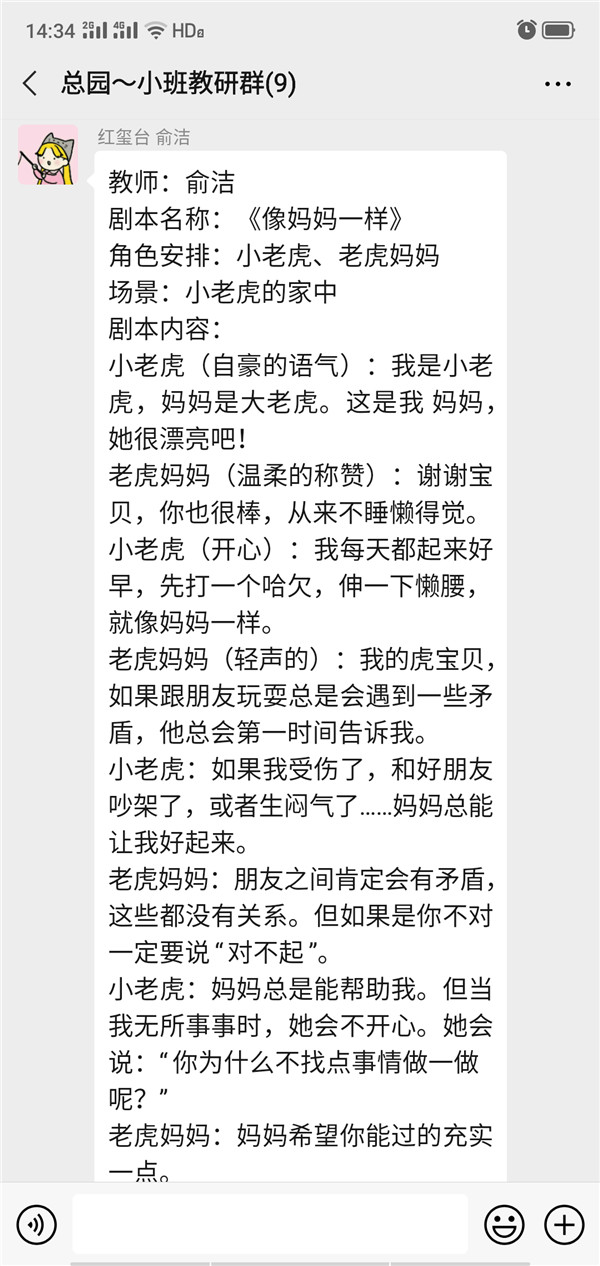 14:34 2G 4G HD

总园～小班教研群(9)

红玺台 俞洁

教师：俞洁
剧本名称：《像妈妈一样》
角色安排：小老虎、老虎妈妈
场景：小老虎的家中
剧本内容：
小老虎（自豪的语气）：我是小老虎，妈妈是大老虎。这是我 妈妈，她很漂亮吧！
老虎妈妈（温柔的称赞）：谢谢宝贝，你也很棒，从来不睡懒得觉。
小老虎（开心）：我每天都起来好早，先打一个哈欠，伸一下懒腰，就像妈妈一样。
老虎妈妈（轻声的）：我的虎宝贝，如果跟朋友玩耍总是会遇到一些矛盾，他总会第一时间告诉我。
小老虎：如果我受伤了，和好朋友吵架了，或者生闷气了……妈妈总能让我好起来。
老虎妈妈：朋友之间肯定会有矛盾，这些都没有关系。但如果是你不对一定要说“对不起”。
小老虎：妈妈总是能帮助我。但当我无所事事时，她会不开心。她会说：“你为什么不找点事情做一做呢？”
老虎妈妈：妈妈希望你能过的充实一点。